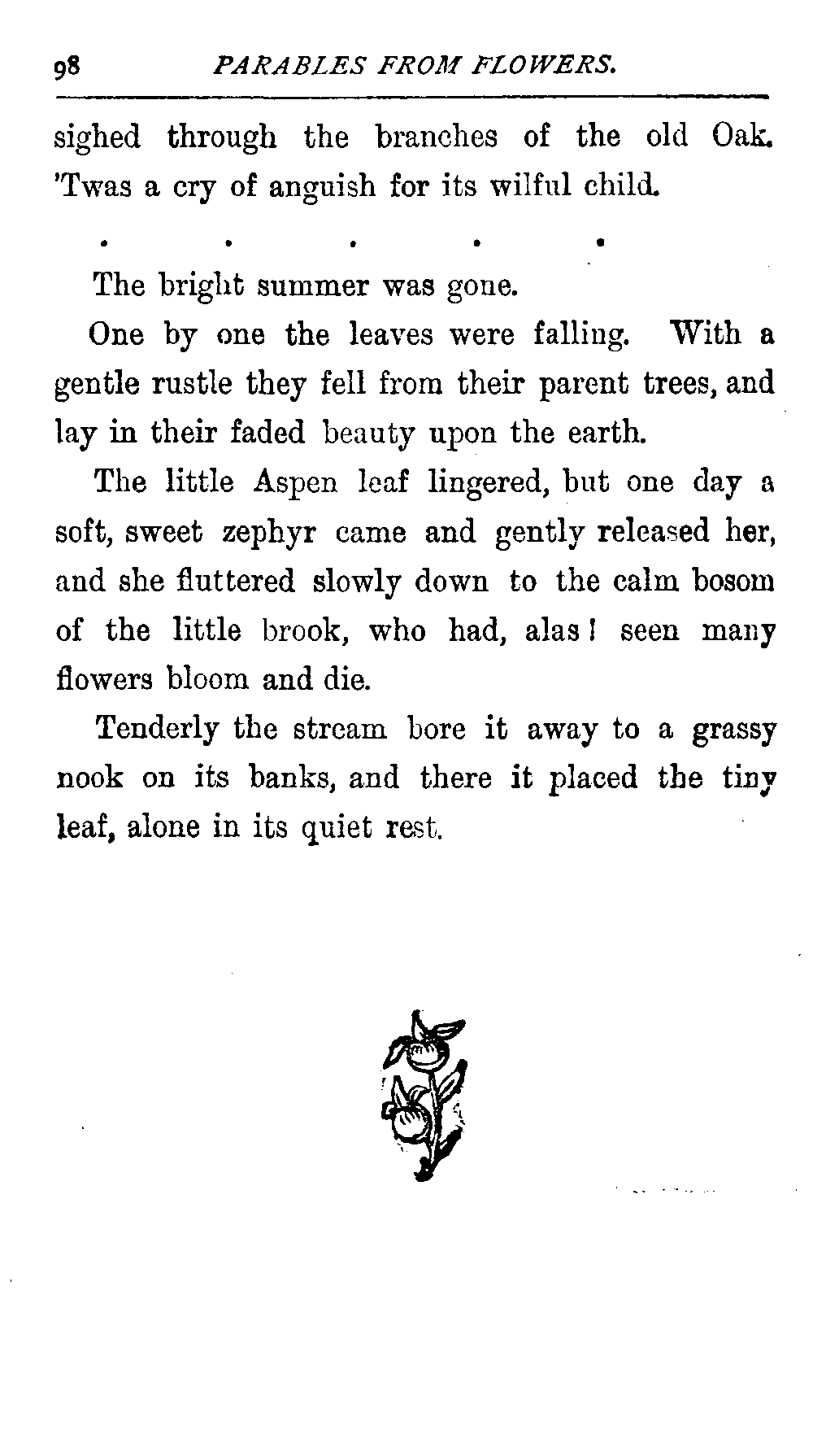 98 PARABLES FROM FLOWERS.

sighed through the branches of the old Oak. 'Twas a cry of anguish for its wilful child.

. . . . .

The bright summer was gone.

One by one the leaves were falling. With a gentle rustle they fell from their parent trees, and lay in their faded beauty upon the earth.

The little Aspen leaf lingered, but one day a soft, sweet zephyr came and gently released her, and she fluttered slowly down to the calm bosom of the little brook, who had, alas! seen many flowers bloom and die.

Tenderly the stream bore it away to a grassy nook on its banks, and there it placed the tiny leaf, alone in its quiet rest.